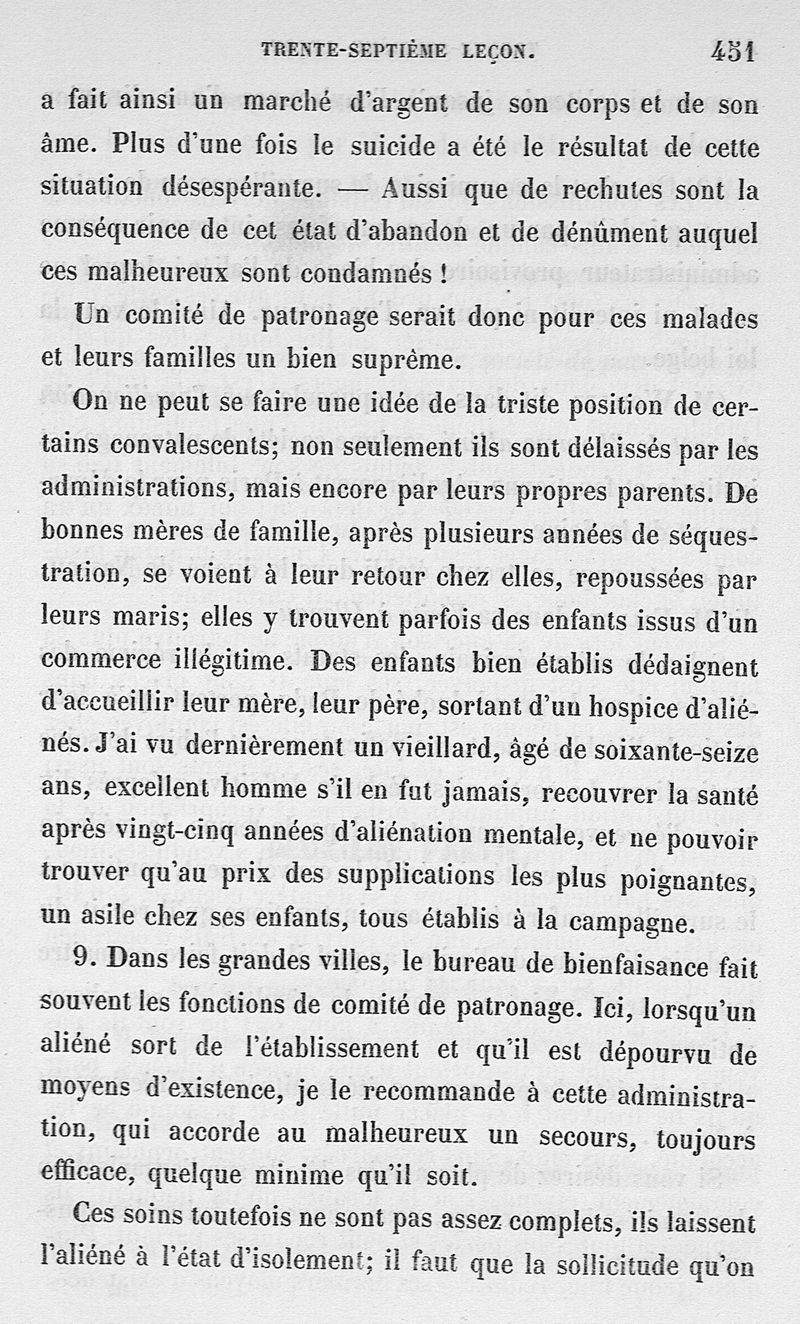 TRENTE-SEPTIÈME LEÇON. 451

a fait ainsi un marché d'argent de son corps et de son âme. Plus d'une fois le suicide a été le résultat de cette situation désespérante. — Aussi que de rechutes sont la conséquence de cet état d'abandon et de dénûment auquel ces malheureux sont condamnés !

Un comité de patronage serait donc pour ces malades et leurs familles un bien suprême.

On ne peut se faire une idée de la triste position de certains convalescents; non seulement ils sont délaissés par les administrations, mais encore par leurs propres parents. De bonnes mères de famille, après plusieurs années de séquestration, se voient à leur retour chez elles, repoussées par leurs maris; elles y trouvent parfois des enfants issus d'un commerce illégitime. Des enfants bien établis dédaignent d'accueillir leur mère, leur père, sortant d'un hospice d'aliénés. J'ai vu dernièrement un vieillard, âgé de soixante-seize ans, excellent homme s'il en fut jamais, recouvrer la santé après vingt-cinq années d'aliénation mentale, et ne pouvoir trouver qu'au prix des supplications les plus poignantes, un asile chez ses enfants, tous établis à la campagne.

9. Dans les grandes villes, le bureau de bienfaisance fait souvent les fonctions de comité de patronage. Ici, lorsqu'un aliéné sort de l'établissement et qu'il est dépourvu de moyens d'existence, je le recommande à cette administration, qui accorde au malheureux un secours, toujours efficace, quelque minime qu'il soit.

Ces soins toutefois ne sont pas assez complets, ils laissent l'aliéné à l'état d'isolement; il faut que la sollicitude qu'on